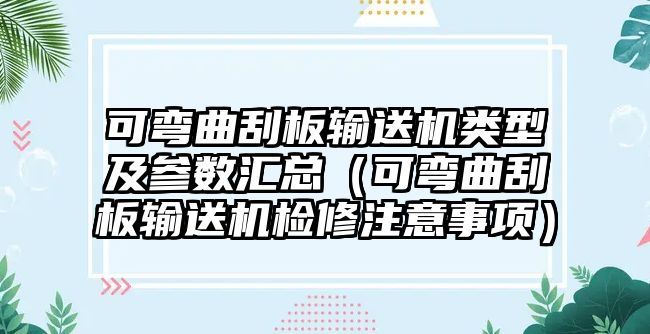 可弯曲刮板输送机类型及参数汇总（可弯曲刮板输送机检修注意事项）